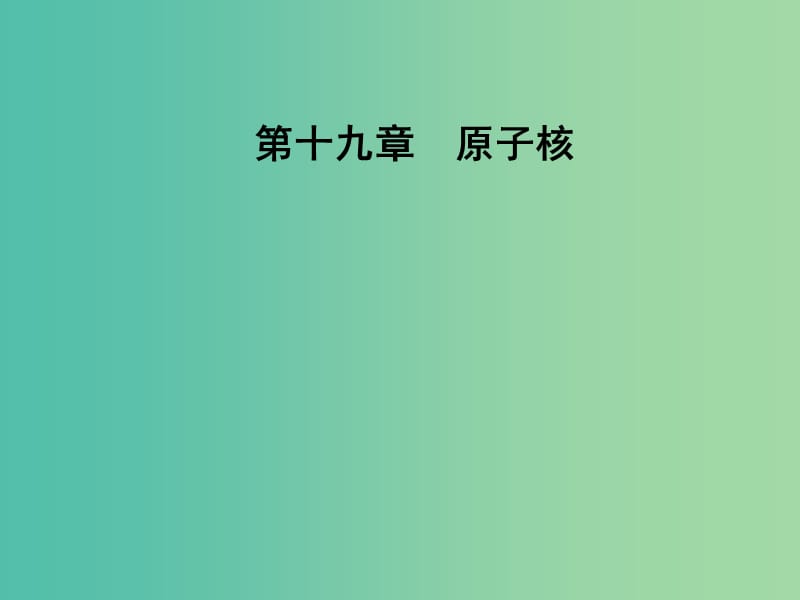 第十九章　原子核